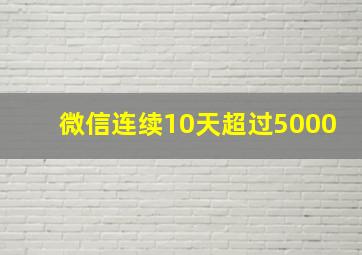 微信连续10天超过5000